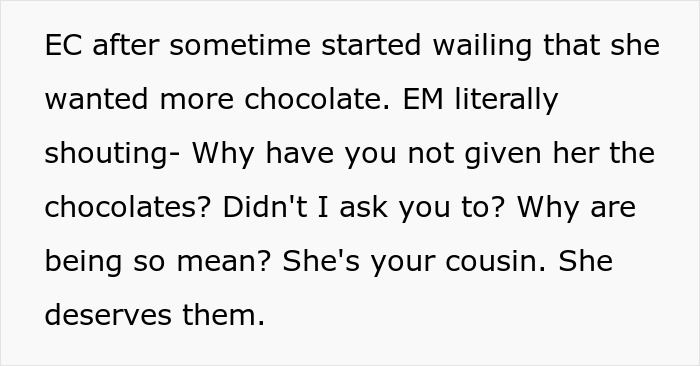 EC after sometime started wailing that she wanted more chocolate. EM literally shouting- Why have you not given her the chocolates? Didn't I ask you to? Why are being so mean? She's your cousin. She deserves them.